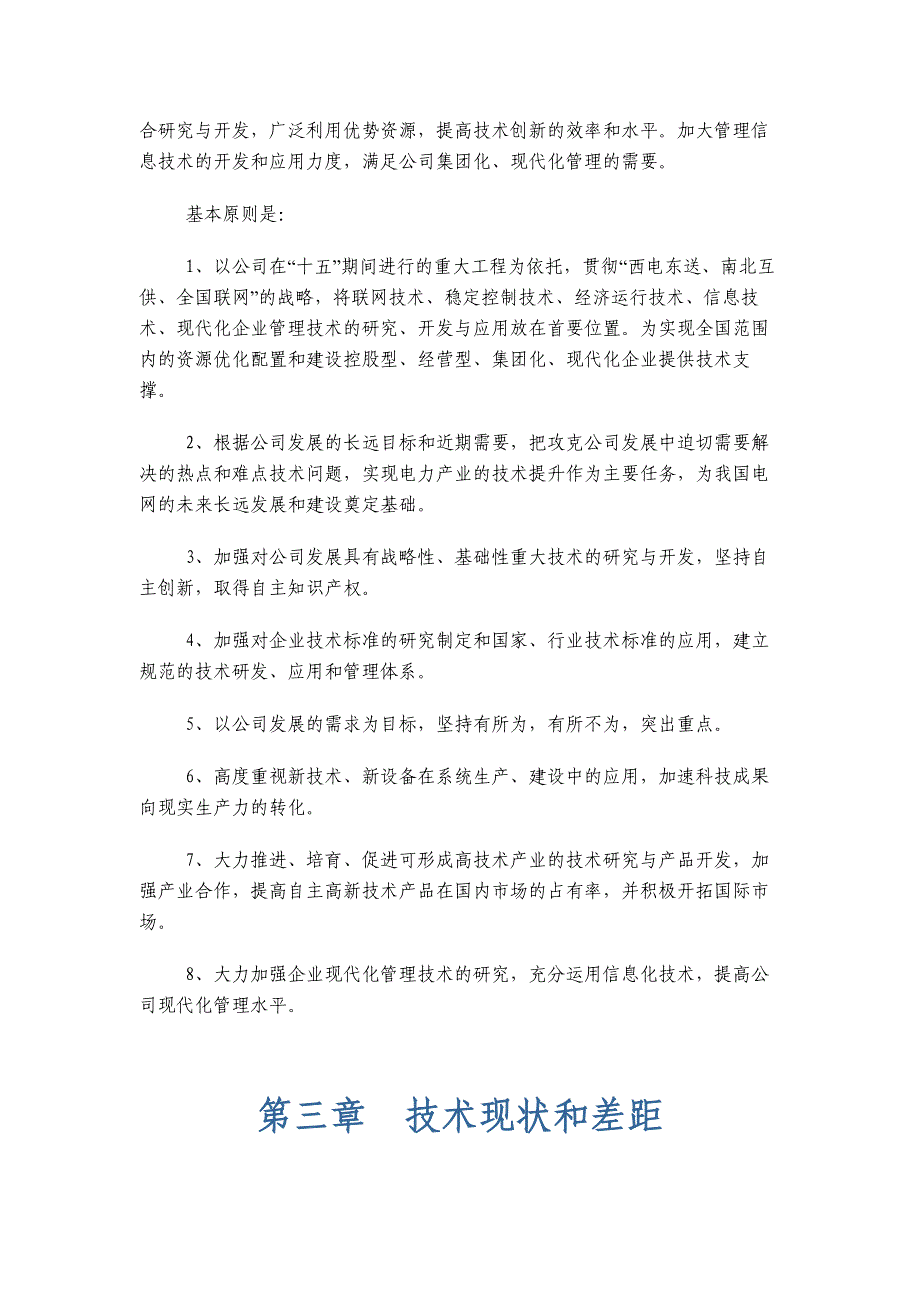 合研究与开发，广泛利用优势资源，提高技术创新的效率和水平。加大管理信息技术的开发和应用力度，满足公司集团化、现代化管理的需要。

基本原则是:

1、以公司在“十五”期间进行的重大工程为依托，贯彻“西电东送、南北互供、全国联网”的战略，将联网技术、稳定控制技术、经济运行技术、信息技术、现代化企业管理技术的研究、开发与应用放在首要位置。为实现全国范围内的资源优化配置和建设控股型、经营型、集团化、现代化企业提供技术支撑。

2、根据公司发展的长远目标和近期需要，把攻克公司发展中迫切需要解决的热点和难点技术问题，实现电力产业的技术提升作为主要任务，为我国电网的未来长远发展和建设奠定基础。

3、加强对公司发展具有战略性、基础性重大技术的研究与开发，坚持自主创新，取得自主知识产权。

4、加强对企业技术标准的研究制定和国家、行业技术标准的应用，建立规范的技术研发、应用和管理体系。

5、以公司发展的需求为目标，坚持有所为，有所不为，突出重点。

6、高度重视新技术、新设备在系统生产、建设中的应用，加速科技成果向现实生产力的转化。

7、大力推进、培育、促进可形成高技术产业的技术研究与产品开发，加强产业合作，提高自主高新技术产品在国内市场的占有率，并积极开拓国际市场。

8、大力加强企业现代化管理技术的研究，充分运用信息化技术，提高公司现代化管理水平。

第三章 技术现状和差距